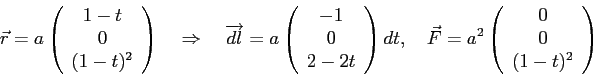 $\vec{r} = a \begin{pmatrix} 1-t \\ 0 \\ (1-t)^2 \end{pmatrix} \quad \Rightarrow \quad \overrightarrow{dl} = a \begin{pmatrix} -1 \\ 0 \\ 2-2t \end{pmatrix} dt, \quad \vec{F} = a^2 \begin{pmatrix} 0 \\ 0 \\ (1-t)^2 \end{pmatrix}$